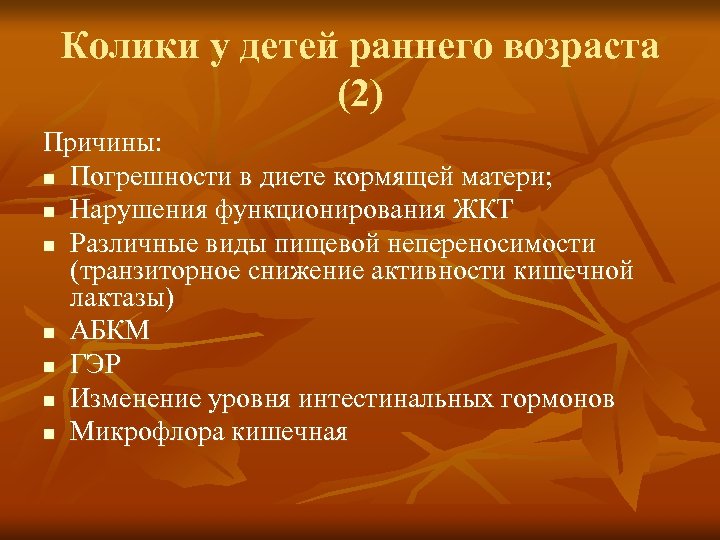 Колики у детей раннего возраста (2)

Причины:

- Погрешности в диете кормящей матери;
- Нарушения функционирования ЖКТ
- Различные виды пищевой непереносимости (транзиторное снижение активности кишечной лактазы)
- АБКМ
- ГЭР
- Изменение уровня интестинальных гормонов
- Микрофлора кишечная